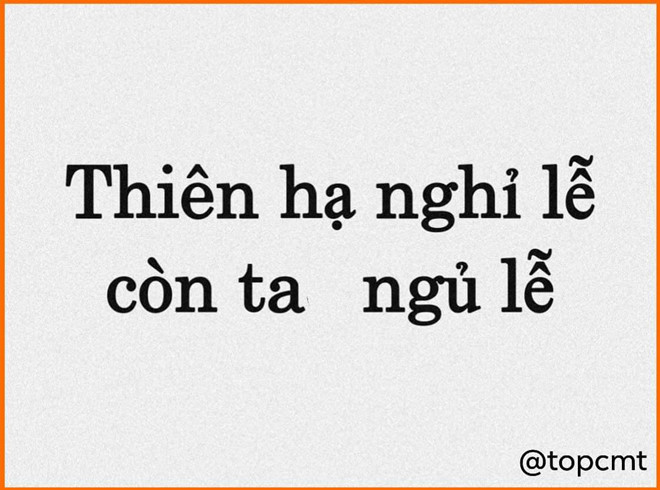 Thiên hạ nghỉ lễ
còn ta ngủ lễ

@topcmt